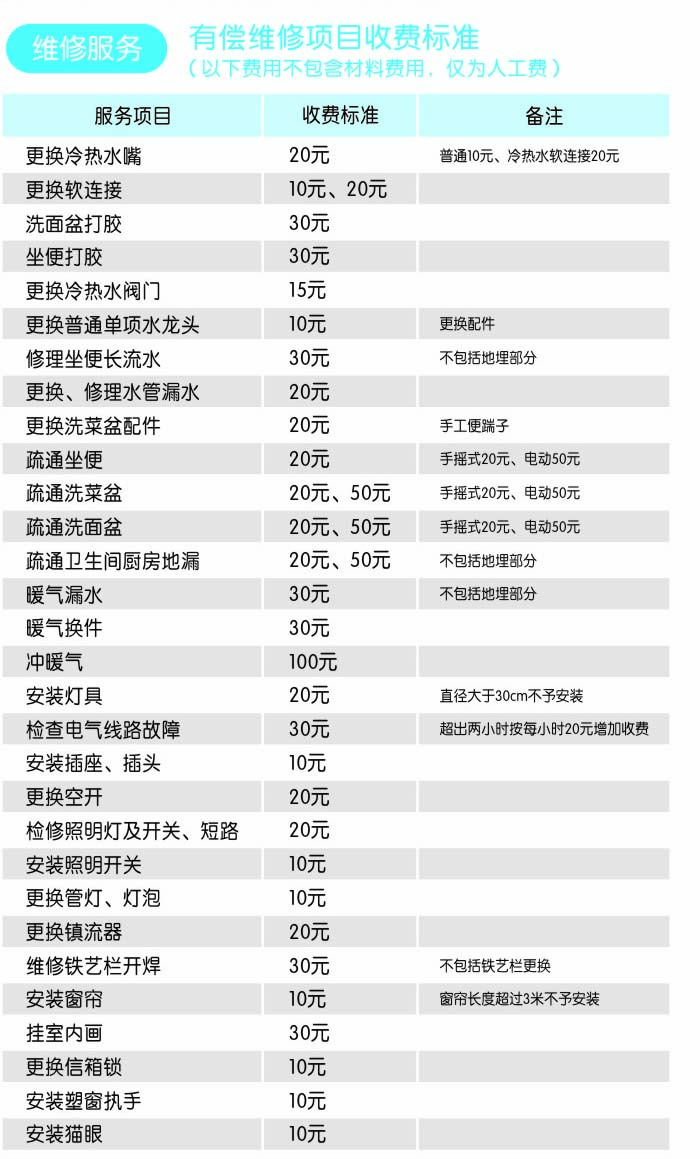 维修服务

有偿维修项目收费标准
（以下费用不包含材料费用，仅为人工费）

| 服务项目 | 收费标准 | 备注 |
|---|---|---|
| 更换冷热水嘴 | 20元 | 普通10元、冷热水软连接20元 |
| 更换软连接 | 10元、20元 | |
| 洗面盆打胶 | 30元 | |
| 坐便打胶 | 30元 | |
| 更换冷热水阀门 | 15元 | |
| 更换普通单项水龙头 | 10元 | 更换配件 |
| 修理坐便长流水 | 30元 | 不包括地埋部分 |
| 更换、修理水管漏水 | 20元 | |
| 更换洗菜盆配件 | 20元 | 手工便踹子 |
| 疏通坐便 | 20元 | 手摇式20元、电动50元 |
| 疏通洗菜盆 | 20元、50元 | 手摇式20元、电动50元 |
| 疏通洗面盆 | 20元、50元 | 手摇式20元、电动50元 |
| 疏通卫生间厨房地漏 | 20元、50元 | 不包括地埋部分 |
| 暖气漏水 | 30元 | 不包括地埋部分 |
| 暖气换件 | 30元 | |
| 冲暖气 | 100元 | |
| 安装灯具 | 20元 | 直径大于30cm不予安装 |
| 检查电气线路故障 | 30元 | 超出两小时按每小时20元增加收费 |
| 安装插座、插头 | 10元 | |
| 更换空开 | 20元 | |
| 检修照明灯及开关、短路 | 20元 | |
| 安装照明开关 | 10元 | |
| 更换管灯、灯泡 | 10元 | |
| 更换镇流器 | 20元 | |
| 维修铁艺栏开焊 | 30元 | 不包括铁艺栏更换 |
| 安装窗帘 | 10元 | 窗帘长度超过3米不予安装 |
| 挂室内画 | 30元 | |
| 更换信箱锁 | 10元 | |
| 安装塑窗执手 | 10元 | |
| 安装猫眼 | 10元 | |